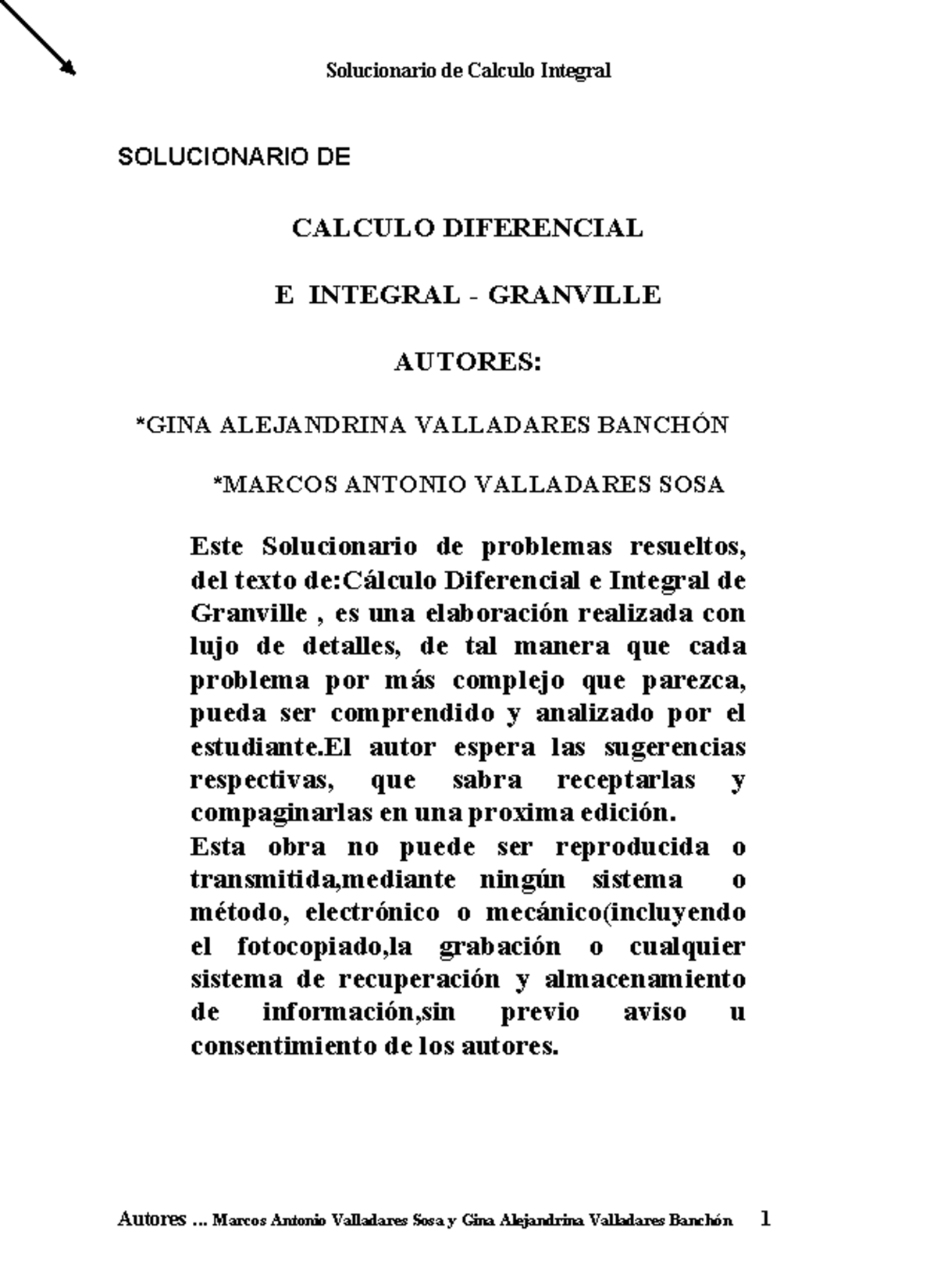 Solucionario de Calculo Integral

SOLUCIONARIO DE

CALCULO DIFERENCIAL

E INTEGRAL - GRANVILLE

AUTORES:

*GINA ALEJANDRINA VALLADARES BANCHÓN

*MARCOS ANTONIO VALLADARES SOSA

Este Solucionario de problemas resueltos, del texto de:Cálculo Diferencial e Integral de Granville , es una elaboración realizada con lujo de detalles, de tal manera que cada problema por más complejo que parezca, pueda ser comprendido y analizado por el estudiante.El autor espera las sugerencias respectivas, que sabra receptarlas y compaginarlas en una proxima edición.
Esta obra no puede ser reproducida o transmitida,mediante ningún sistema o método, electrónico o mecánico(incluyendo el fotocopiado,la grabación o cualquier sistema de recuperación y almacenamiento de información,sin previo aviso u consentimiento de los autores.

Autores ... Marcos Antonio Valladares Sosa y Gina Alejandrina Valladares Banchón 1